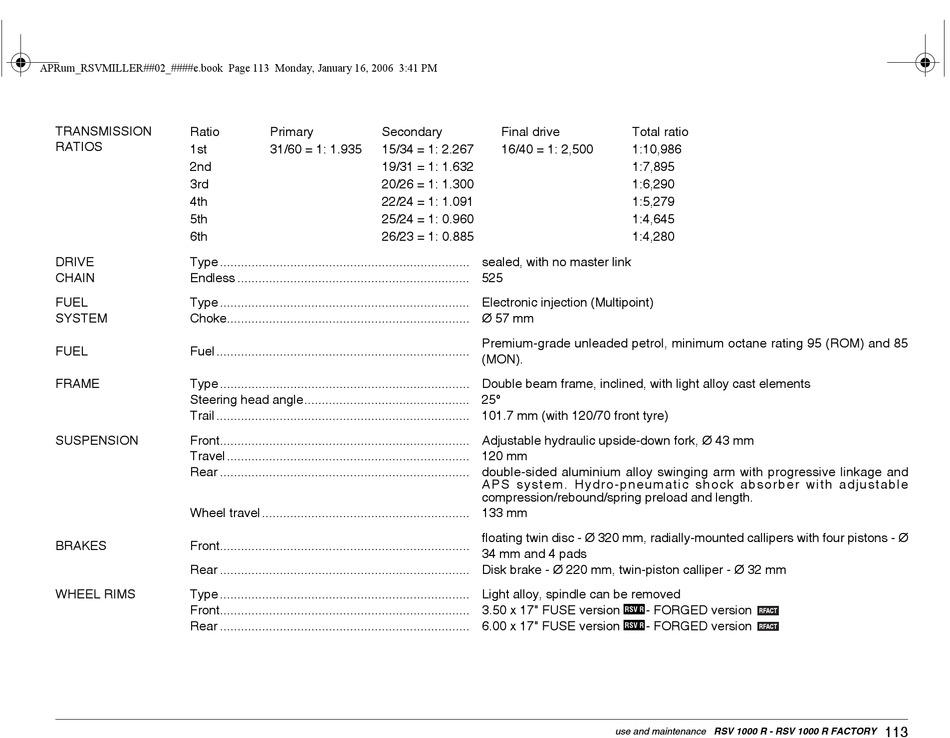 APRum_RSVMILLER##02_####e.book Page 113 Monday, January 16, 2006 3:41 PM

TRANSMISSION RATIOS

| Ratio | Primary | Secondary | Final drive | Total ratio |
|---|---|---|---|---|
| 1st | 31/60 = 1: 1.935 | 15/34 = 1: 2.267 | 16/40 = 1: 2,500 | 1:10,986 |
| 2nd | | 19/31 = 1: 1.632 | | 1:7,895 |
| 3rd | | 20/26 = 1: 1.300 | | 1:6,290 |
| 4th | | 22/24 = 1: 1.091 | | 1:5,279 |
| 5th | | 25/24 = 1: 0.960 | | 1:4,645 |
| 6th | | 26/23 = 1: 0.885 | | 1:4,280 |

DRIVE CHAIN
Type sealed, with no master link
Endless 525

FUEL SYSTEM
Type Electronic injection (Multipoint)
Choke Ø 57 mm

FUEL
Fuel Premium-grade unleaded petrol, minimum octane rating 95 (ROM) and 85 (MON).

FRAME
Type Double beam frame, inclined, with light alloy cast elements
Steering head angle 25°
Trail 101.7 mm (with 120/70 front tyre)

SUSPENSION
Front Adjustable hydraulic upside-down fork, Ø 43 mm
Travel 120 mm
Rear double-sided aluminium alloy swinging arm with progressive linkage and APS system. Hydro-pneumatic shock absorber with adjustable compression/rebound/spring preload and length.
Wheel travel 133 mm

BRAKES
Front floating twin disc - Ø 320 mm, radially-mounted callipers with four pistons - Ø 34 mm and 4 pads
Rear Disk brake - Ø 220 mm, twin-piston calliper - Ø 32 mm

WHEEL RIMS
Type Light alloy, spindle can be removed
Front 3.50 x 17" FUSE version RSV R - FORGED version RFACT
Rear 6.00 x 17" FUSE version RSV R - FORGED version RFACT

use and maintenance RSV 1000 R - RSV 1000 R FACTORY 113